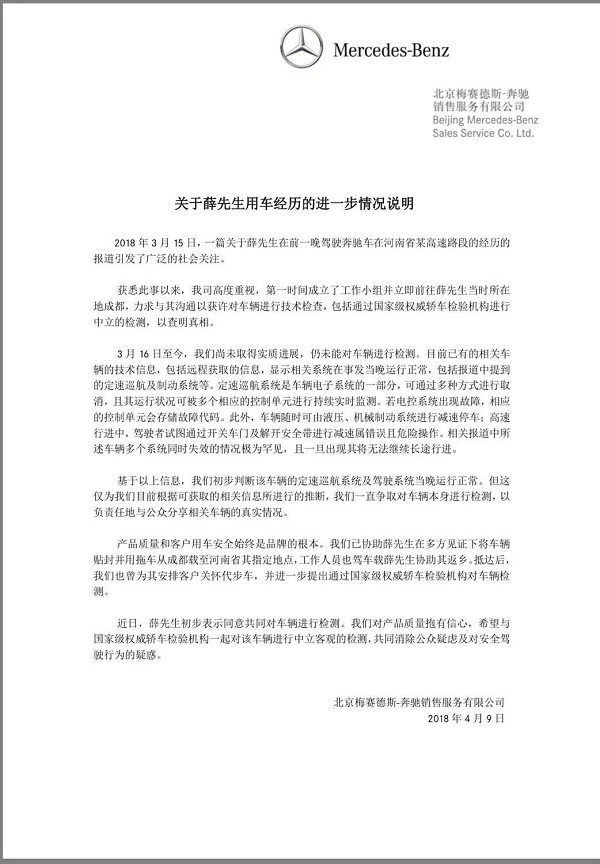 Mercedes-Benz

北京梅赛德斯-奔驰
销售服务有限公司
Beijing Mercedes-Benz
Sales Service Co. Ltd.

关于薛先生用车经历的进一步情况说明

2018 年 3 月 15 日，一篇关于薛先生在前一晚驾驶奔驰车在河南省某高速路段的经历的报道引发了广泛的社会关注。

获悉此事以来，我司高度重视，第一时间成立了工作小组并立即前往薛先生当时所在地成都，力求与其沟通以获许对车辆进行技术检查，包括通过国家级权威轿车检验机构进行中立的检测，以查明真相。

3 月 16 日至今，我们尚未取得实质进展，仍未能对车辆进行检测。目前已有的相关车辆的技术信息，包括远程获取的信息，显示相关系统在事发当晚运行正常，包括报道中提到的定速巡航及制动系统等。定速巡航系统是车辆电子系统的一部分，可通过多种方式进行取消，且其运行状况可被多个相应的控制单元进行持续实时监测。若电控系统出现故障，相应的控制单元会存储故障代码。此外，车辆随时可由液压、机械制动系统进行减速停车；高速行进中，驾驶者试图通过开关车门及解开安全带进行减速属错误且危险操作。相关报道中所述车辆多个系统同时失效的情况极为罕见，且一旦出现其将无法继续长途行进。

基于以上信息，我们初步判断该车辆的定速巡航系统及驾驶系统当晚运行正常。但这仅为我们目前根据可获取的相关信息所进行的推断，我们一直争取对车辆本身进行检测，以负责任地与公众分享相关车辆的真实情况。

产品质量和客户用车安全始终是品牌的根本。我们已协助薛先生在多方见证下将车辆贴封并用拖车从成都载至河南省其指定地点，工作人员也驾车载薛先生协助其返乡。抵达后，我们也曾为其安排客户关怀代步车，并进一步提出通过国家级权威轿车检验机构对车辆检测。

近日，薛先生初步表示同意共同对车辆进行检测。我们对产品质量抱有信心，希望与国家级权威轿车检验机构一起对该车辆进行中立客观的检测，共同消除公众疑虑及对安全驾驶行为的疑惑。

北京梅赛德斯-奔驰销售服务有限公司
2018 年 4 月 9 日